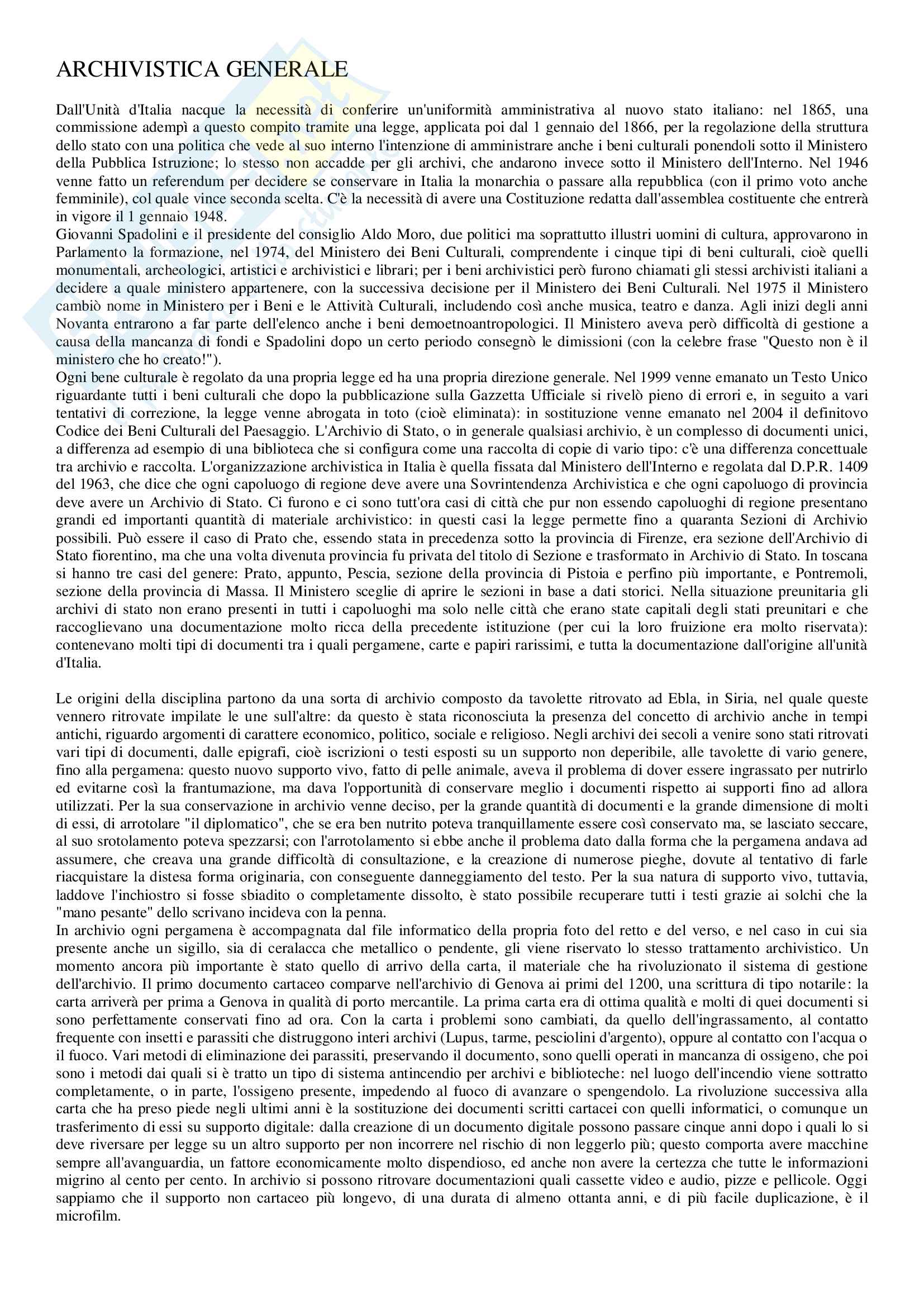 ARCHIVISTICA GENERALE

Dall'Unità d'Italia nacque la necessità di conferire un'uniformità amministrativa al nuovo stato italiano: nel 1865, una commissione adempì a questo compito tramite una legge, applicata poi dal 1 gennaio del 1866, per la regolazione della struttura dello stato con una politica che vede al suo interno l'intenzione di amministrare anche i beni culturali ponendoli sotto il Ministero della Pubblica Istruzione; lo stesso non accadde per gli archivi, che andarono invece sotto il Ministero dell'Interno. Nel 1946 venne fatto un referendum per decidere se conservare in Italia la monarchia o passare alla repubblica (con il primo voto anche femminile), col quale vince seconda scelta. C'è la necessità di avere una Costituzione redatta dall'assemblea costituente che entrerà in vigore il 1 gennaio 1948.
Giovanni Spadolini e il presidente del consiglio Aldo Moro, due politici ma soprattutto illustri uomini di cultura, approvarono in Parlamento la formazione, nel 1974, del Ministero dei Beni Culturali, comprendente i cinque tipi di beni culturali, cioè quelli monumentali, archeologici, artistici e archivistici e librari; per i beni archivistici però furono chiamati gli stessi archivisti italiani a decidere a quale ministero appartenere, con la successiva decisione per il Ministero dei Beni Culturali. Nel 1975 il Ministero cambiò nome in Ministero per i Beni e le Attività Culturali, includendo così anche musica, teatro e danza. Agli inizi degli anni Novanta entrarono a far parte dell'elenco anche i beni demoetnoantropologici. Il Ministero aveva però difficoltà di gestione a causa della mancanza di fondi e Spadolini dopo un certo periodo consegnò le dimissioni (con la celebre frase "Questo non è il ministero che ho creato!").
Ogni bene culturale è regolato da una propria legge ed ha una propria direzione generale. Nel 1999 venne emanato un Testo Unico riguardante tutti i beni culturali che dopo la pubblicazione sulla Gazzetta Ufficiale si rivelò pieno di errori e, in seguito a vari tentativi di correzione, la legge venne abrogata in toto (cioè eliminata): in sostituzione venne emanato nel 2004 il definitovo Codice dei Beni Culturali del Paesaggio. L'Archivio di Stato, o in generale qualsiasi archivio, è un complesso di documenti unici, a differenza ad esempio di una biblioteca che si configura come una raccolta di copie di vario tipo: c'è una differenza concettuale tra archivio e raccolta. L'organizzazione archivistica in Italia è quella fissata dal Ministero dell'Interno e regolata dal D.P.R. 1409 del 1963, che dice che ogni capoluogo di regione deve avere una Sovrintendenza Archivistica e che ogni capoluogo di provincia deve avere un Archivio di Stato. Ci furono e ci sono tutt'ora casi di città che pur non essendo capoluoghi di regione presentano grandi ed importanti quantità di materiale archivistico: in questi casi la legge permette fino a quaranta Sezioni di Archivio possibili. Può essere il caso di Prato che, essendo stata in precedenza sotto la provincia di Firenze, era sezione dell'Archivio di Stato fiorentino, ma che una volta divenuta provincia fu privata del titolo di Sezione e trasformato in Archivio di Stato. In toscana si hanno tre casi del genere: Prato, appunto, Pescia, sezione della provincia di Pistoia e perfino più importante, e Pontremoli, sezione della provincia di Massa. Il Ministero sceglie di aprire le sezioni in base a dati storici. Nella situazione preunitaria gli archivi di stato non erano presenti in tutti i capoluoghi ma solo nelle città che erano state capitali degli stati preunitari e che raccoglievano una documentazione molto ricca della precedente istituzione (per cui la loro fruizione era molto riservata): contenevano molti tipi di documenti tra i quali pergamene, carte e papiri rarissimi, e tutta la documentazione dall'origine all'unità d'Italia.

Le origini della disciplina partono da una sorta di archivio composto da tavolette ritrovato ad Ebla, in Siria, nel quale queste vennero ritrovate impilate le une sull'altre: da questo è stata riconosciuta la presenza del concetto di archivio anche in tempi antichi, riguardo argomenti di carattere economico, politico, sociale e religioso. Negli archivi dei secoli a venire sono stati ritrovati vari tipi di documenti, dalle epigrafi, cioè iscrizioni o testi esposti su un supporto non deperibile, alle tavolette di vario genere, fino alla pergamena: questo nuovo supporto vivo, fatto di pelle animale, aveva il problema di dover essere ingrassato per nutrirlo ed evitarne così la frantumazione, ma dava l'opportunità di conservare meglio i documenti rispetto ai supporti fino ad allora utilizzati. Per la sua conservazione in archivio venne deciso, per la grande quantità di documenti e la grande dimensione di molti di essi, di arrotolare "il diplomatico", che se era ben nutrito poteva tranquillamente essere così conservato ma, se lasciato seccare, al suo srotolamento poteva spezzarsi; con l'arrotolamento si ebbe anche il problema dato dalla forma che la pergamena andava ad assumere, che creava una grande difficoltà di consultazione, e la creazione di numerose pieghe, dovute al tentativo di farle riacquistare la distesa forma originaria, con conseguente danneggiamento del testo. Per la sua natura di supporto vivo, tuttavia, laddove l'inchiostro si fosse sbiadito o completamente dissolto, è stato possibile recuperare tutti i testi grazie ai solchi che la "mano pesante" dello scrivano incideva con la penna.
In archivio ogni pergamena è accompagnata dal file informatico della propria foto del retto e del verso, e nel caso in cui sia presente anche un sigillo, sia di ceralacca che metallico o pendente, gli viene riservato lo stesso trattamento archivistico. Un momento ancora più importante è stato quello di arrivo della carta, il materiale che ha rivoluzionato il sistema di gestione dell'archivio. Il primo documento cartaceo comparve nell'archivio di Genova ai primi del 1200, una scrittura di tipo notarile: la carta arriverà per prima a Genova in qualità di porto mercantile. La prima carta era di ottima qualità e molti di quei documenti si sono perfettamente conservati fino ad ora. Con la carta i problemi sono cambiati, da quello dell'ingrassamento, al contatto frequente con insetti e parassiti che distruggono interi archivi (Lupus, tarme, pesciolini d'argento), oppure al contatto con l'acqua o il fuoco. Vari metodi di eliminazione dei parassiti, preservando il documento, sono quelli operati in mancanza di ossigeno, che poi sono i metodi dai quali si è tratto un tipo di sistema antincendio per archivi e biblioteche: nel luogo dell'incendio viene sottratto completamente, o in parte, l'ossigeno presente, impedendo al fuoco di avanzare o spengendolo. La rivoluzione successiva alla carta che ha preso piede negli ultimi anni è la sostituzione dei documenti scritti cartacei con quelli informatici, o comunque un trasferimento di essi su supporto digitale: dalla creazione di un documento digitale possono passare cinque anni dopo i quali lo si deve riversare per legge su un altro supporto per non incorrere nel rischio di non leggerlo più; questo comporta avere macchine sempre all'avanguardia, un fattore economicamente molto dispendioso, ed anche non avere la certezza che tutte le informazioni migrino al cento per cento. In archivio si possono ritrovare documentazioni quali cassette video e audio, pizze e pellicole. Oggi sappiamo che il supporto non cartaceo più longevo, di una durata di almeno ottanta anni, e di più facile duplicazione, è il microfilm.